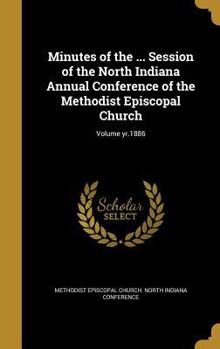 Minutes of the ... Session of the North Indiana Annual Conference of the Methodist Episcopal Church

Volume yr.1886

Scholar SELECT

METHODIST EPISCOPAL CHURCH. NORTH INDIANA CONFERENCE